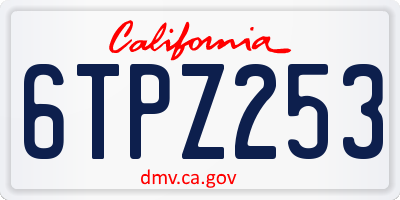 California

6TPZ253

dmv.ca.gov